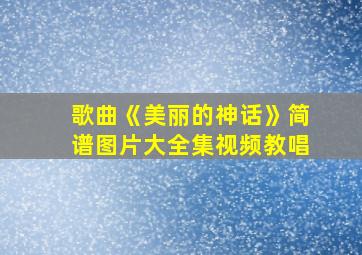 歌曲《美丽的神话》简谱图片大全集视频教唱